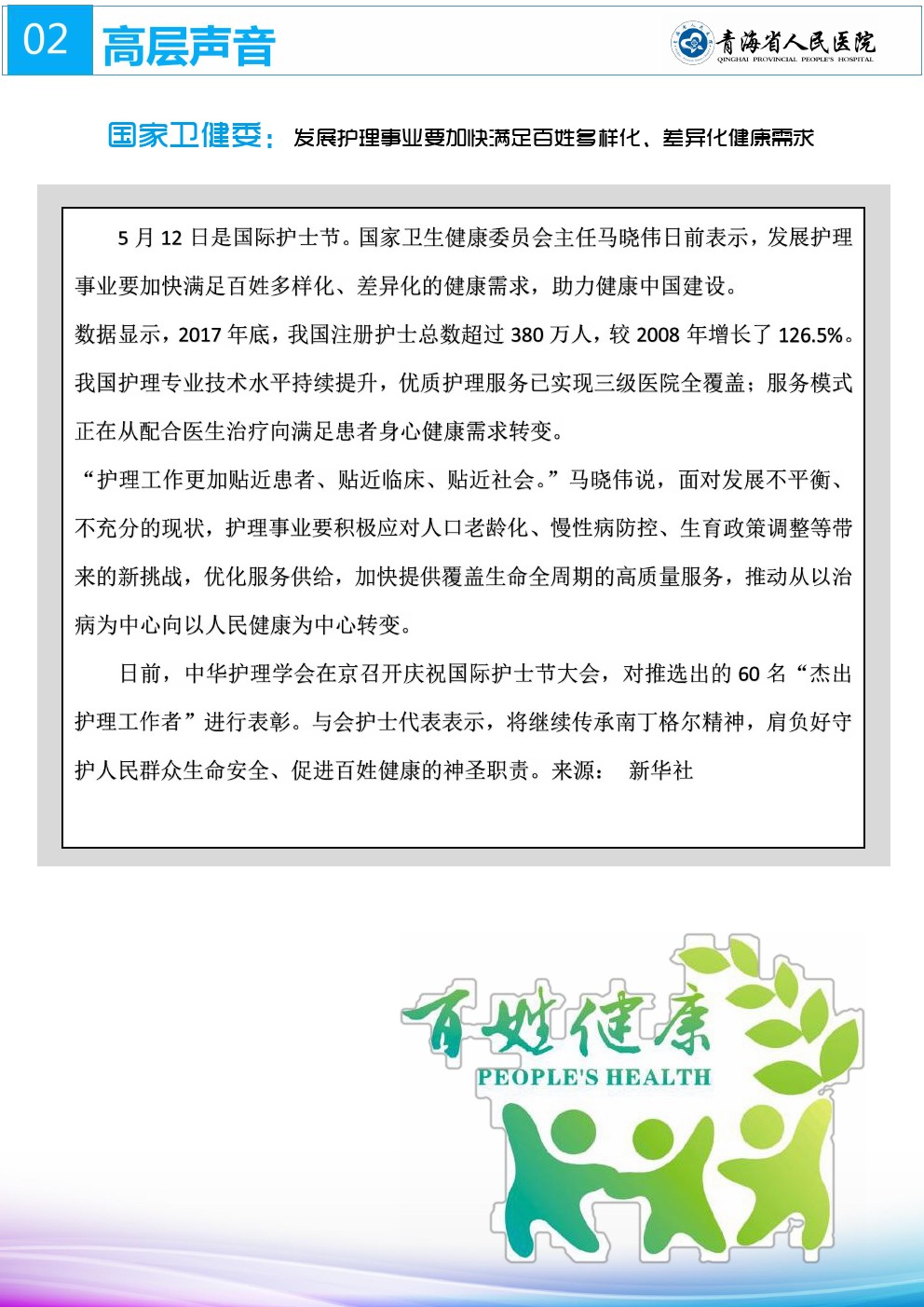 02 高层声音

青海省人民医院
QINGHAI PROVINCIAL PEOPLE'S HOSPITAL

国家卫健委：发展护理事业要加快满足百姓多样化、差异化健康需求

5 月 12 日是国际护士节。国家卫生健康委员会主任马晓伟日前表示，发展护理事业要加快满足百姓多样化、差异化的健康需求，助力健康中国建设。

数据显示，2017 年底，我国注册护士总数超过 380 万人，较 2008 年增长了 126.5%。我国护理专业技术水平持续提升，优质护理服务已实现三级医院全覆盖；服务模式正在从配合医生治疗向满足患者身心健康需求转变。

“护理工作更加贴近患者、贴近临床、贴近社会。”马晓伟说，面对发展不平衡、不充分的现状，护理事业要积极应对人口老龄化、慢性病防控、生育政策调整等带来的新挑战，优化服务供给，加快提供覆盖生命全周期的高质量服务，推动从以治病为中心向以人民健康为中心转变。

日前，中华护理学会在京召开庆祝国际护士节大会，对推选出的 60 名“杰出护理工作者”进行表彰。与会护士代表表示，将继续传承南丁格尔精神，肩负好守护人民群众生命安全、促进百姓健康的神圣职责。来源： 新华社

百姓健康
PEOPLE'S HEALTH